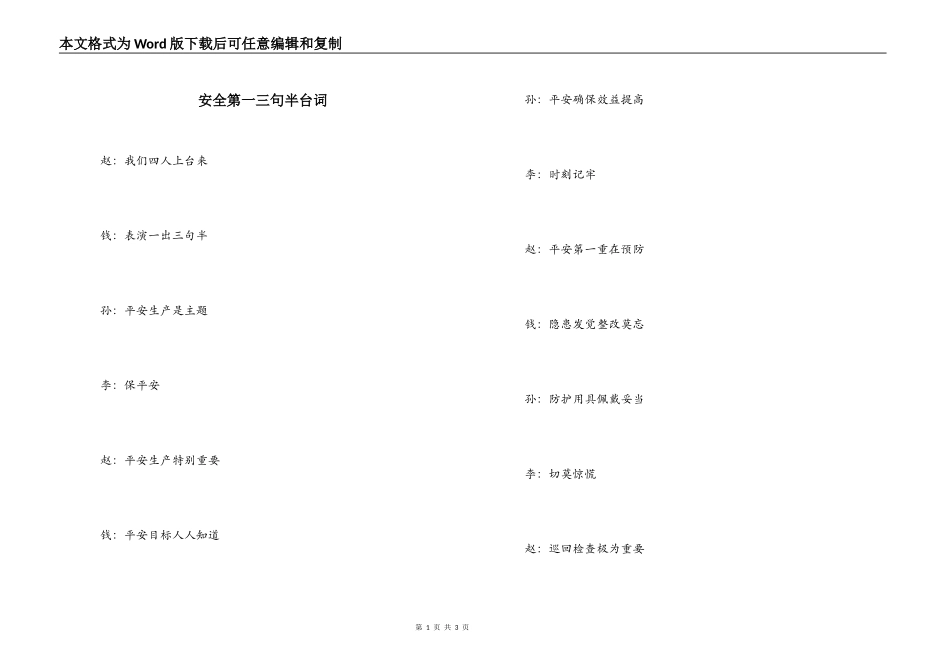 本文格式为Word版下载后可任意编辑和复制

安全第一三句半台词

赵：我们四人上台来

钱：表演一出三句半

孙：平安生产是主题

李：保平安

赵：平安生产特别重要

钱：平安目标人人知道

孙：平安确保效益提高

李：时刻记牢

赵：平安第一重在预防

钱：隐患发觉整改莫忘

孙：防护用具佩戴妥当

李：切莫惊慌

赵：巡回检查极为重要

第 1 页 共 3 页